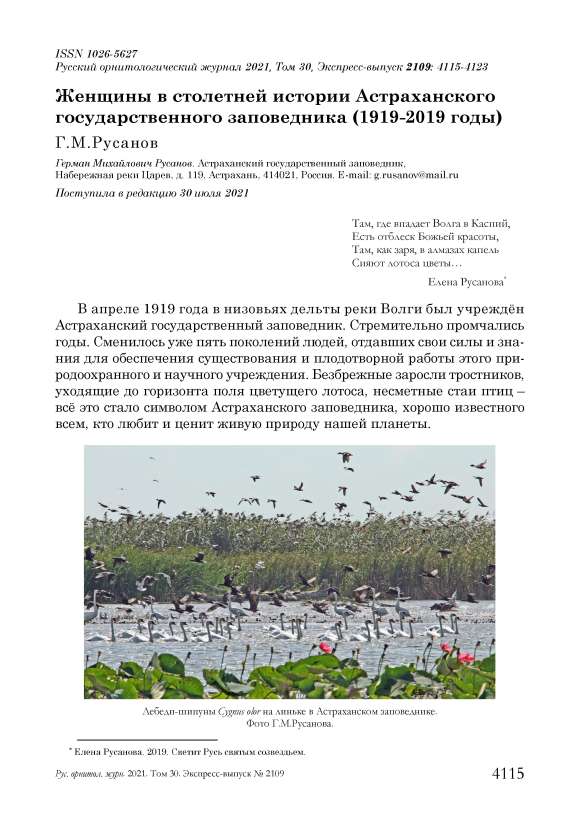 ISSN 1026-5627
Русский орнитологический журнал 2021, Том 30, Экспресс-выпуск 2109: 4115-4123

Женщины в столетней истории Астраханского государственного заповедника (1919-2019 годы)

Г.М.Русанов

Герман Михайлович Русанов. Астраханский государственный заповедник, Набережная реки Царев, д. 119, Астрахань, 414021, Россия. E-mail: g.rusanov@mail.ru

Поступила в редакцию 30 июля 2021

Там, где впадает Волга в Каспий,
Есть отблеск Божьей красоты,
Там, как заря, в алмазах капель
Сияют лотоса цветы…

Елена Русанова*

В апреле 1919 года в низовьях дельты реки Волги был учреждён Астраханский государственный заповедник. Стремительно промчались годы. Сменилось уже пять поколений людей, отдавших свои силы и знания для обеспечения существования и плодотворной работы этого природоохранного и научного учреждения. Безбрежные заросли тростников, уходящие до горизонта поля цветущего лотоса, несметные стаи птиц – всё это стало символом Астраханского заповедника, хорошо известного всем, кто любит и ценит живую природу нашей планеты.

Лебеди-шипуны Cygnus olor на линьке в Астраханском заповеднике. Фото Г.М.Русанова.

* Елена Русанова. 2019. Светит Русь святым созвездьем.

Рус. орнитол. журн. 2021. Том 30. Экспресс-выпуск № 2109

4115